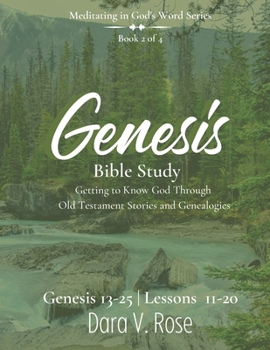 Meditating in God's Word Series

Book 2 of 4

Genesis

Bible Study

Getting to Know God Through Old Testament Stories and Genealogies

Genesis 13-25 | Lessons 11-20

Dara V. Rose